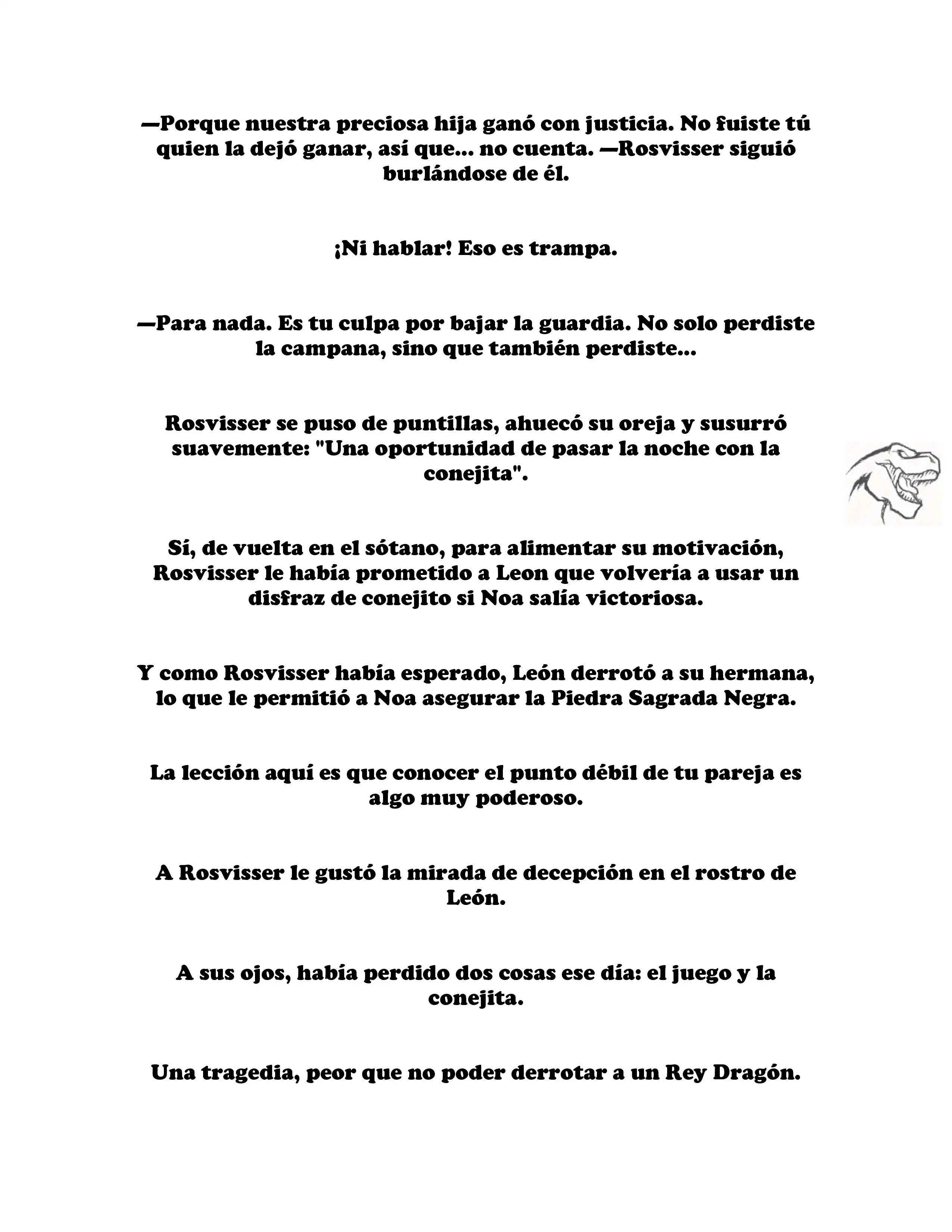 —Porque nuestra preciosa hija ganó con justicia. No fuiste tú quien la dejó ganar, así que... no cuenta. —Rosvisser siguió burlándose de él.

¡Ni hablar! Eso es trampa.

—Para nada. Es tu culpa por bajar la guardia. No solo perdiste la campana, sino que también perdiste...

Rosvisser se puso de puntillas, ahuecó su oreja y susurró suavemente: "Una oportunidad de pasar la noche con la conejita".

Sí, de vuelta en el sótano, para alimentar su motivación, Rosvisser le había prometido a Leon que volvería a usar un disfraz de conejito si Noa salía victoriosa.

Y como Rosvisser había esperado, León derrotó a su hermana, lo que le permitió a Noa asegurar la Piedra Sagrada Negra.

La lección aquí es que conocer el punto débil de tu pareja es algo muy poderoso.

A Rosvisser le gustó la mirada de decepción en el rostro de León.

A sus ojos, había perdido dos cosas ese día: el juego y la conejita.

Una tragedia, peor que no poder derrotar a un Rey Dragón.